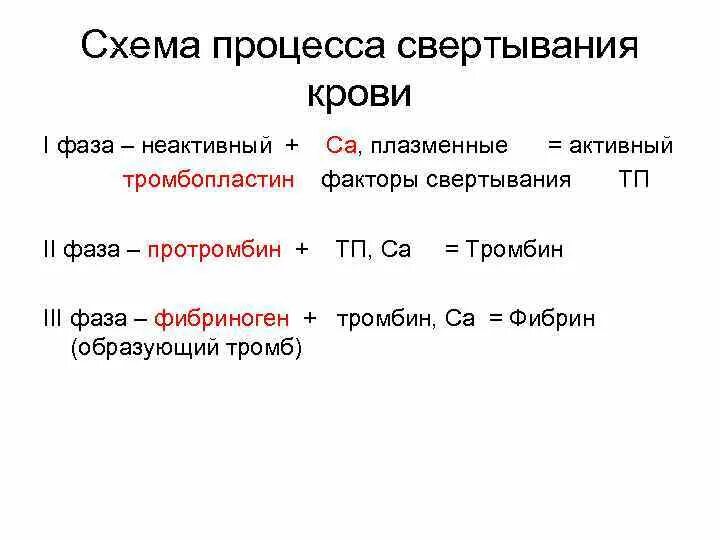 Схема процесса свертывания крови

I фаза – неактивный + Са, плазменные = активный
тромбопластин факторы свертывания ТП

II фаза – протромбин + ТП, Са = Тромбин

III фаза – фибриноген + тромбин, Са = Фибрин
(образующий тромб)